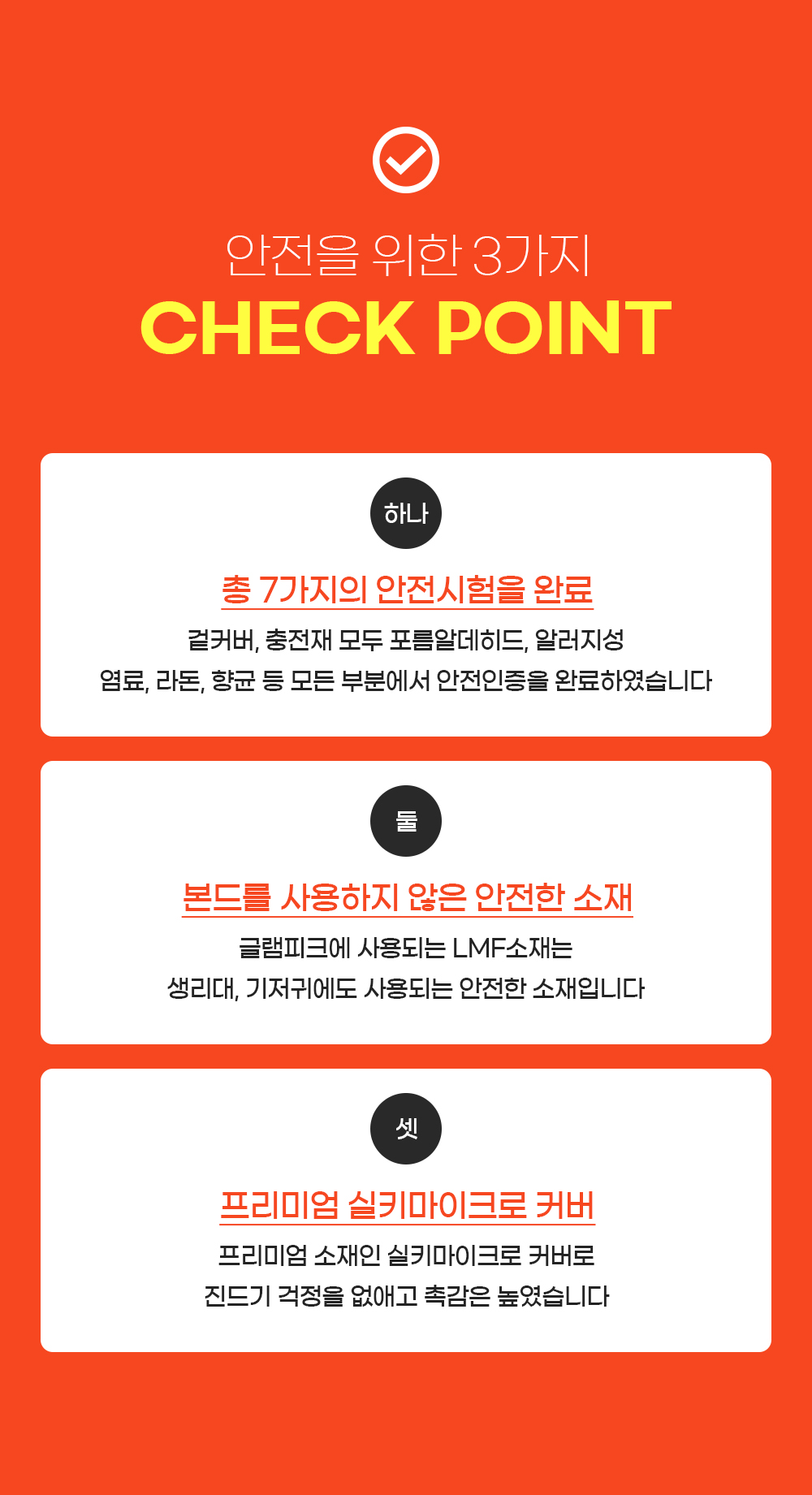 안전을 위한 3가지

CHECK POINT

하나

총 7가지의 안전시험을 완료

겉커버, 충전재 모두 포름알데히드, 알러지성
염료, 라돈, 향균 등 모든 부분에서 안전인증을 완료하였습니다

둘

본드를 사용하지 않은 안전한 소재

글램피크에 사용되는 LMF소재는
생리대, 기저귀에도 사용되는 안전한 소재입니다

셋

프리미엄 실키마이크로 커버

프리미엄 소재인 실키마이크로 커버로
진드기 걱정을 없애고 촉감은 높였습니다